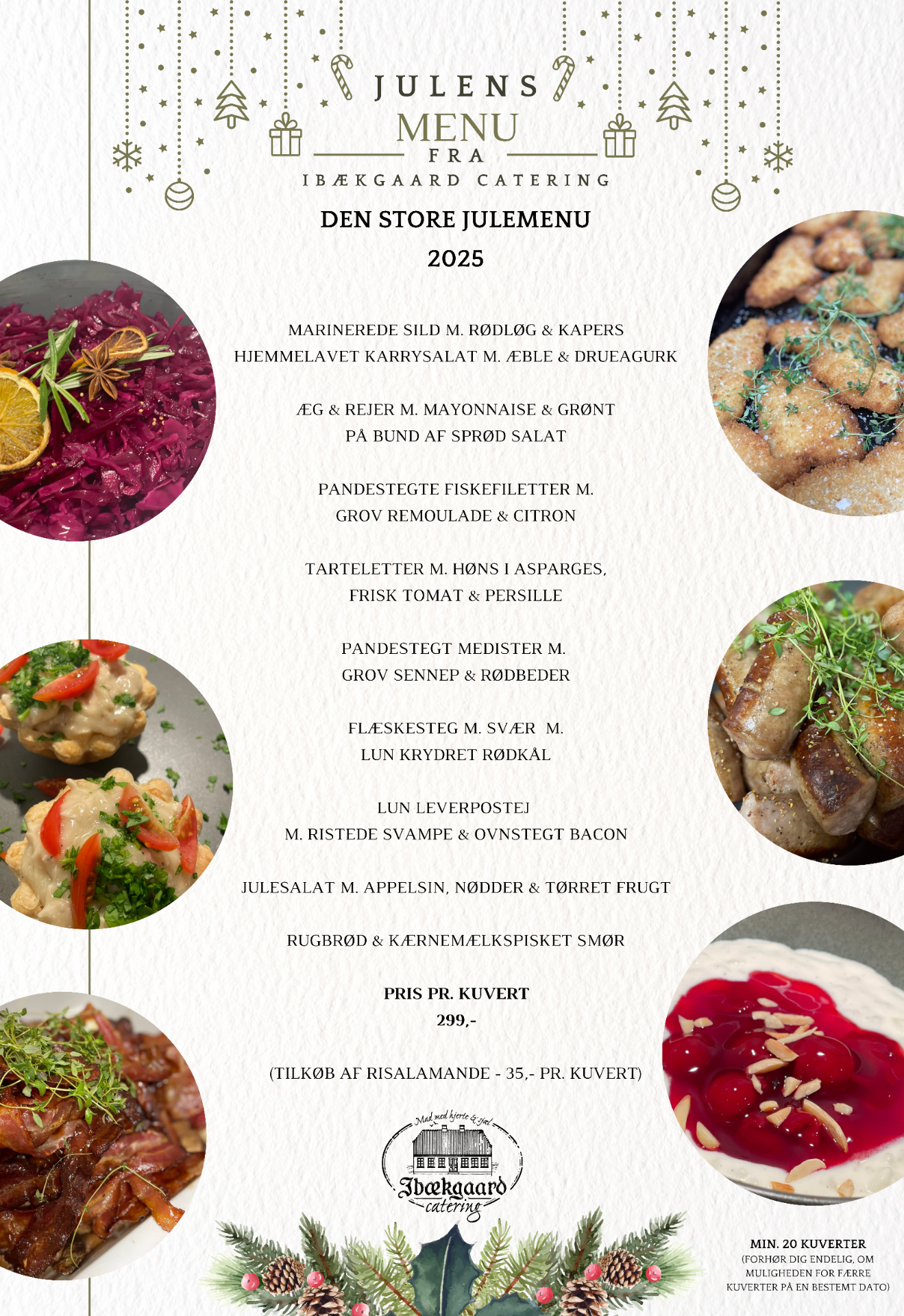 JULENS
MENU
FRA
IBÆKGAARD CATERING

DEN STORE JULEMENU
2025

MARINEREDE SILD M. RØDLØG & KAPERS
HJEMMELAVET KARRYSALAT M. ÆBLE & DRUEAGURK

ÆG & REJER M. MAYONNAISE & GRØNT
PÅ BUND AF SPRØD SALAT

PANDESTEGTE FISKEFILETTER M.
GROV REMOULADE & CITRON

TARTELETTER M. HØNS I ASPARGES,
FRISK TOMAT & PERSILLE

PANDESTEGT MEDISTER M.
GROV SENNEP & RØDBEDER

FLÆSKESTEG M. SVÆR M.
LUN KRYDRET RØDKÅL

LUN LEVERPOSTEJ
M. RISTEDE SVAMPE & OVNSTEGT BACON

JULESALAT M. APPELSIN, NØDDER & TØRRET FRUGT

RUGBRØD & KÆRNEMÆLKSPISKET SMØR

PRIS PR. KUVERT
299,-

(TILKØB AF RISALAMANDE - 35,- PR. KUVERT)

Mad med hjerte & sjæl
Ibækgaard
catering

MIN. 20 KUVERTER
(FORHØR DIG ENDELIG, OM MULIGHEDEN FOR FÆRRE KUVERTER PÅ EN BESTEMT DATO)